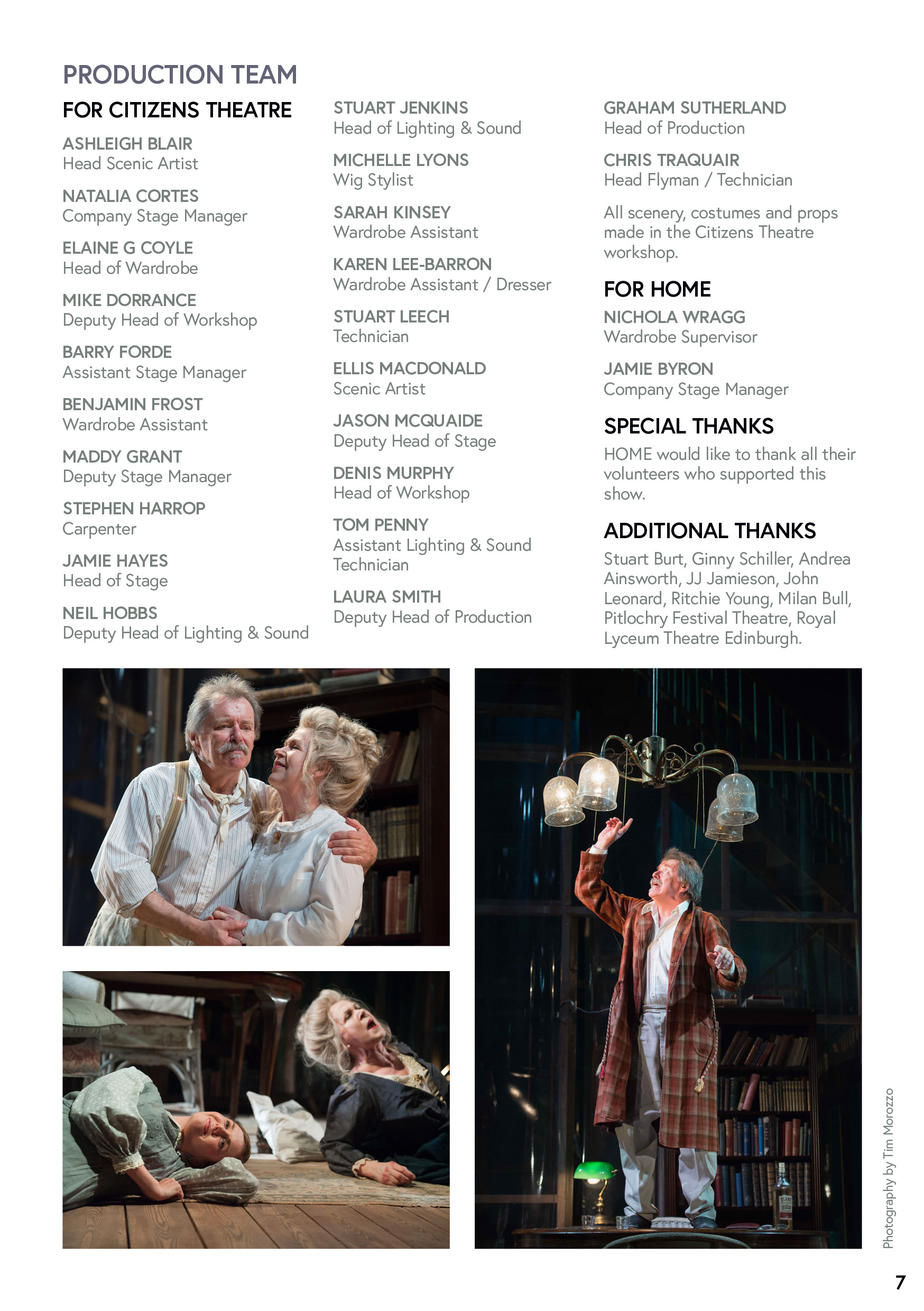 PRODUCTION TEAM

FOR CITIZENS THEATRE

ASHLEIGH BLAIR
Head Scenic Artist

NATALIA CORTES
Company Stage Manager

ELAINE G COYLE
Head of Wardrobe

MIKE DORRANCE
Deputy Head of Workshop

BARRY FORDE
Assistant Stage Manager

BENJAMIN FROST
Wardrobe Assistant

MADDY GRANT
Deputy Stage Manager

STEPHEN HARROP
Carpenter

JAMIE HAYES
Head of Stage

NEIL HOBBS
Deputy Head of Lighting & Sound

STUART JENKINS
Head of Lighting & Sound

MICHELLE LYONS
Wig Stylist

SARAH KINSEY
Wardrobe Assistant

KAREN LEE-BARRON
Wardrobe Assistant / Dresser

STUART LEECH
Technician

ELLIS MACDONALD
Scenic Artist

JASON MCQUAIDE
Deputy Head of Stage

DENIS MURPHY
Head of Workshop

TOM PENNY
Assistant Lighting & Sound Technician

LAURA SMITH
Deputy Head of Production

GRAHAM SUTHERLAND
Head of Production

CHRIS TRAQUAIR
Head Flyman / Technician

All scenery, costumes and props made in the Citizens Theatre workshop.

FOR HOME

NICHOLA WRAGG
Wardrobe Supervisor

JAMIE BYRON
Company Stage Manager

SPECIAL THANKS

HOME would like to thank all their volunteers who supported this show.

ADDITIONAL THANKS

Stuart Burt, Ginny Schiller, Andrea Ainsworth, JJ Jamieson, John Leonard, Ritchie Young, Milan Bull, Pitlochry Festival Theatre, Royal Lyceum Theatre Edinburgh.

Photography by Tim Morozzo

7